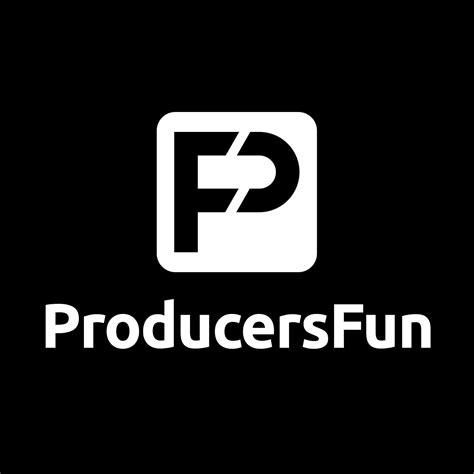 FP

ProducersFun